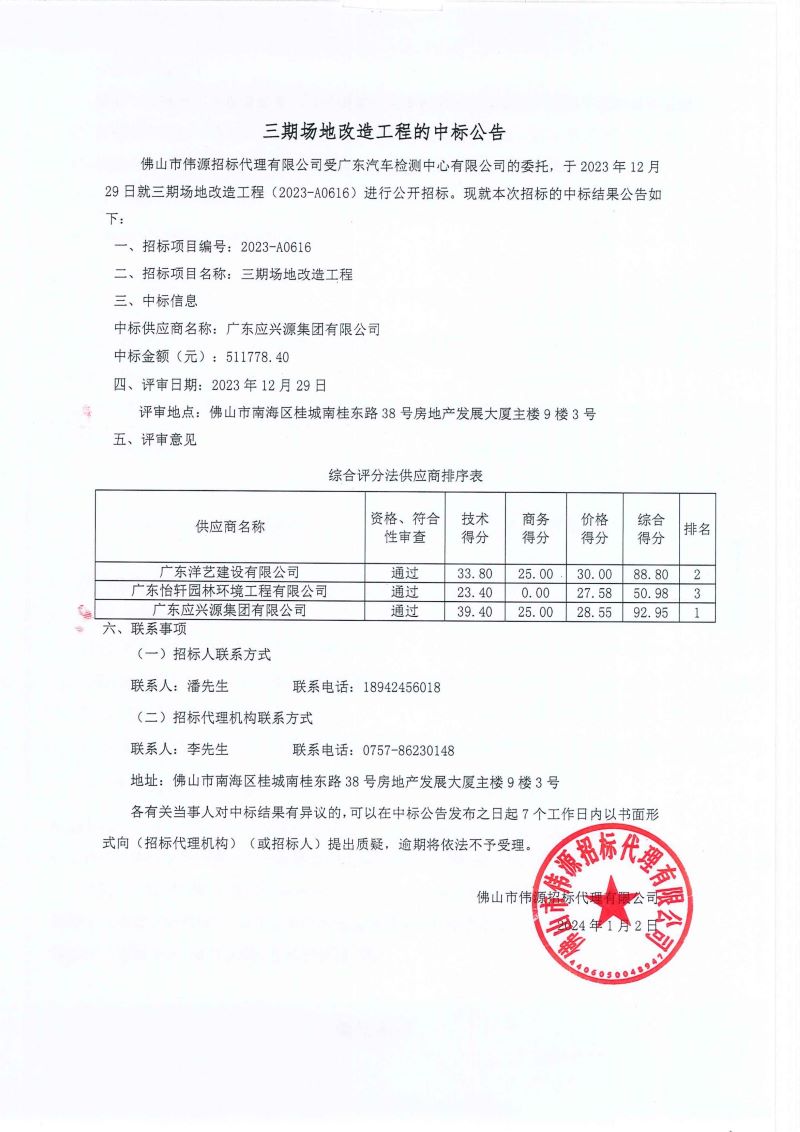 三期场地改造工程的中标公告

佛山市伟源招标代理有限公司受广东汽车检测中心有限公司的委托，于 2023 年 12 月 29 日就三期场地改造工程（2023-A0616）进行公开招标。现就本次招标的中标结果公告如下：

一、招标项目编号：2023-A0616

二、招标项目名称：三期场地改造工程

三、中标信息

中标供应商名称：广东应兴源集团有限公司

中标金额（元）：511778.40

四、评审日期：2023 年 12 月 29 日

评审地点：佛山市南海区桂城南桂东路 38 号房地产发展大厦主楼 9 楼 3 号

五、评审意见

综合评分法供应商排序表

| 供应商名称 | 资格、符合性审查 | 技术得分 | 商务得分 | 价格得分 | 综合得分 | 排名 |
|---|---|---|---|---|---|---|
| 广东洋艺建设有限公司 | 通过 | 33.80 | 25.00 | 30.00 | 88.80 | 2 |
| 广东怡轩园林环境工程有限公司 | 通过 | 23.40 | 0.00 | 27.58 | 50.98 | 3 |
| 广东应兴源集团有限公司 | 通过 | 39.40 | 25.00 | 28.55 | 92.95 | 1 |

六、联系事项

（一）招标人联系方式

联系人：潘先生　　联系电话：18942456018

（二）招标代理机构联系方式

联系人：李先生　　联系电话：0757-86230148

地址：佛山市南海区桂城南桂东路 38 号房地产发展大厦主楼 9 楼 3 号

各有关当事人对中标结果有异议的，可以在中标公告发布之日起 7 个工作日内以书面形式向（招标代理机构）（或招标人）提出质疑，逾期将依法不予受理。

佛山市伟源招标代理有限公司

2024 年 1 月 2 日

佛山市伟源招标代理有限公司
4406050048947